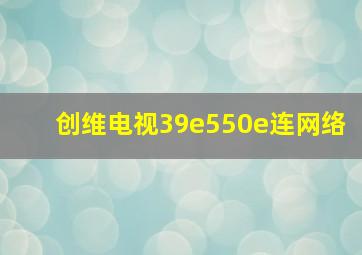 创维电视39e550e连网络